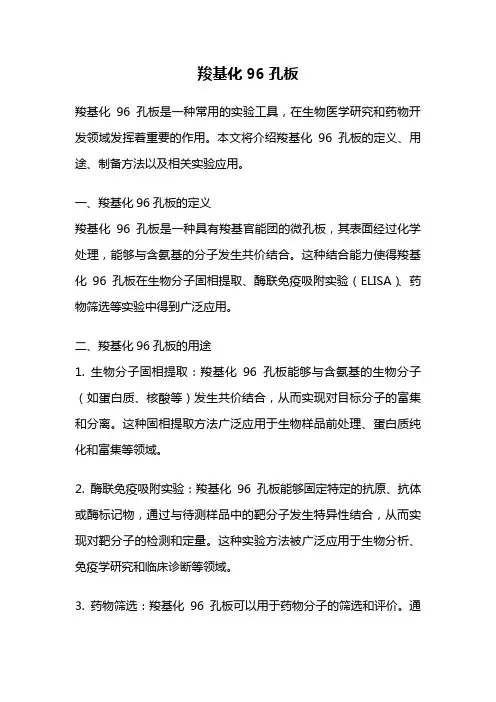 羧基化 96 孔板

羧基化 96 孔板是一种常用的实验工具，在生物医学研究和药物开发领域发挥着重要的作用。本文将介绍羧基化 96 孔板的定义、用途、制备方法以及相关实验应用。

一、羧基化 96 孔板的定义
羧基化 96 孔板是一种具有羧基官能团的微孔板，其表面经过化学处理，能够与含氨基的分子发生共价结合。这种结合能力使得羧基化 96 孔板在生物分子固相提取、酶联免疫吸附实验（ELISA）、药物筛选等实验中得到广泛应用。

二、羧基化 96 孔板的用途
1. 生物分子固相提取：羧基化 96 孔板能够与含氨基的生物分子（如蛋白质、核酸等）发生共价结合，从而实现对目标分子的富集和分离。这种固相提取方法广泛应用于生物样品前处理、蛋白质纯化和富集等领域。

2. 酶联免疫吸附实验：羧基化 96 孔板能够固定特定的抗原、抗体或酶标记物，通过与待测样品中的靶分子发生特异性结合，从而实现对靶分子的检测和定量。这种实验方法被广泛应用于生物分析、免疫学研究和临床诊断等领域。

3. 药物筛选：羧基化 96 孔板可以用于药物分子的筛选和评价。通